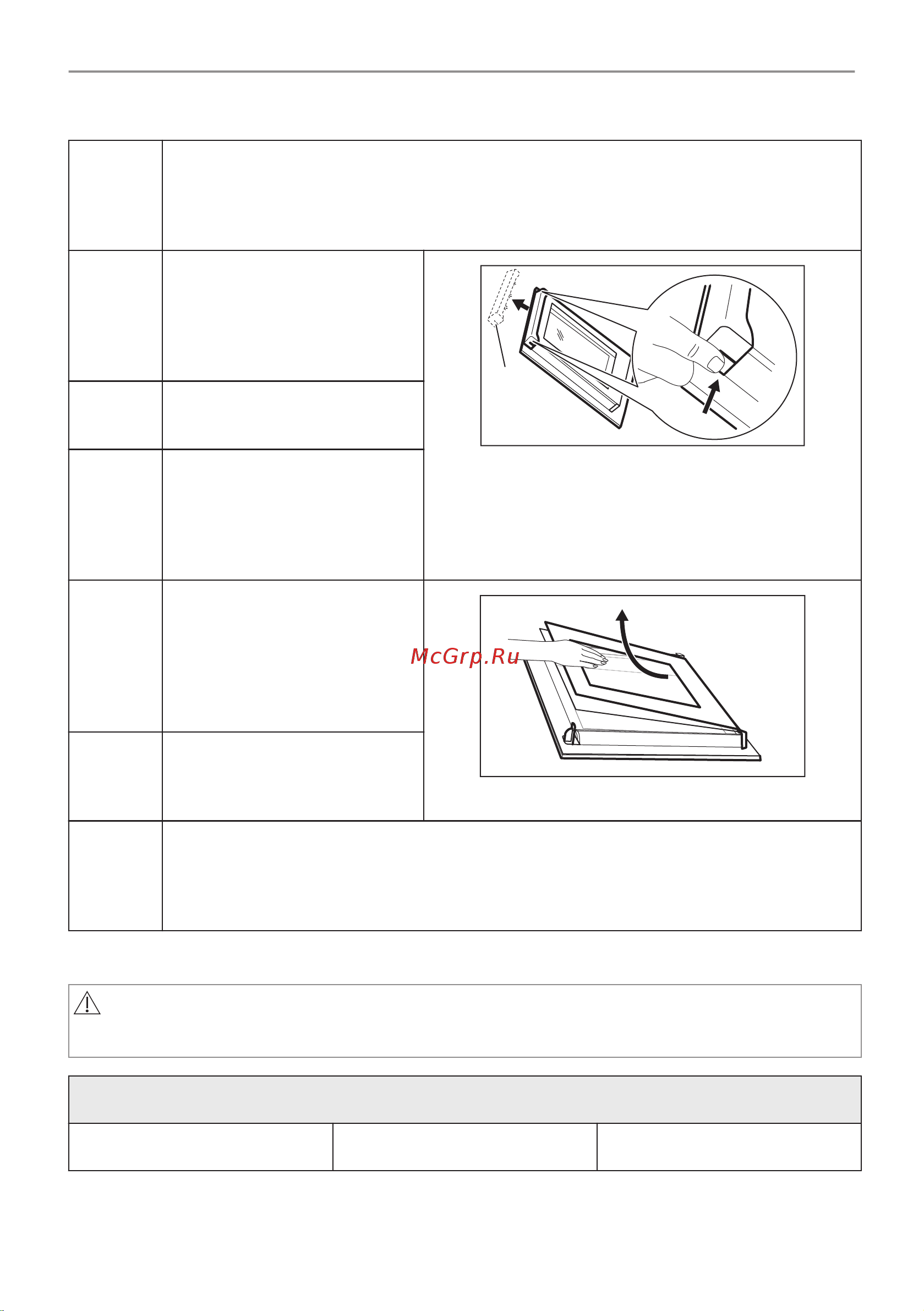 McGrp.Ru